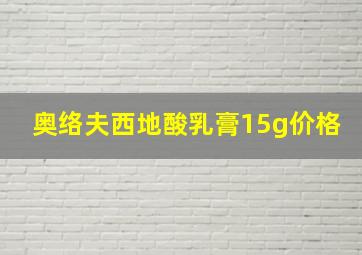 奥络夫西地酸乳膏15g价格